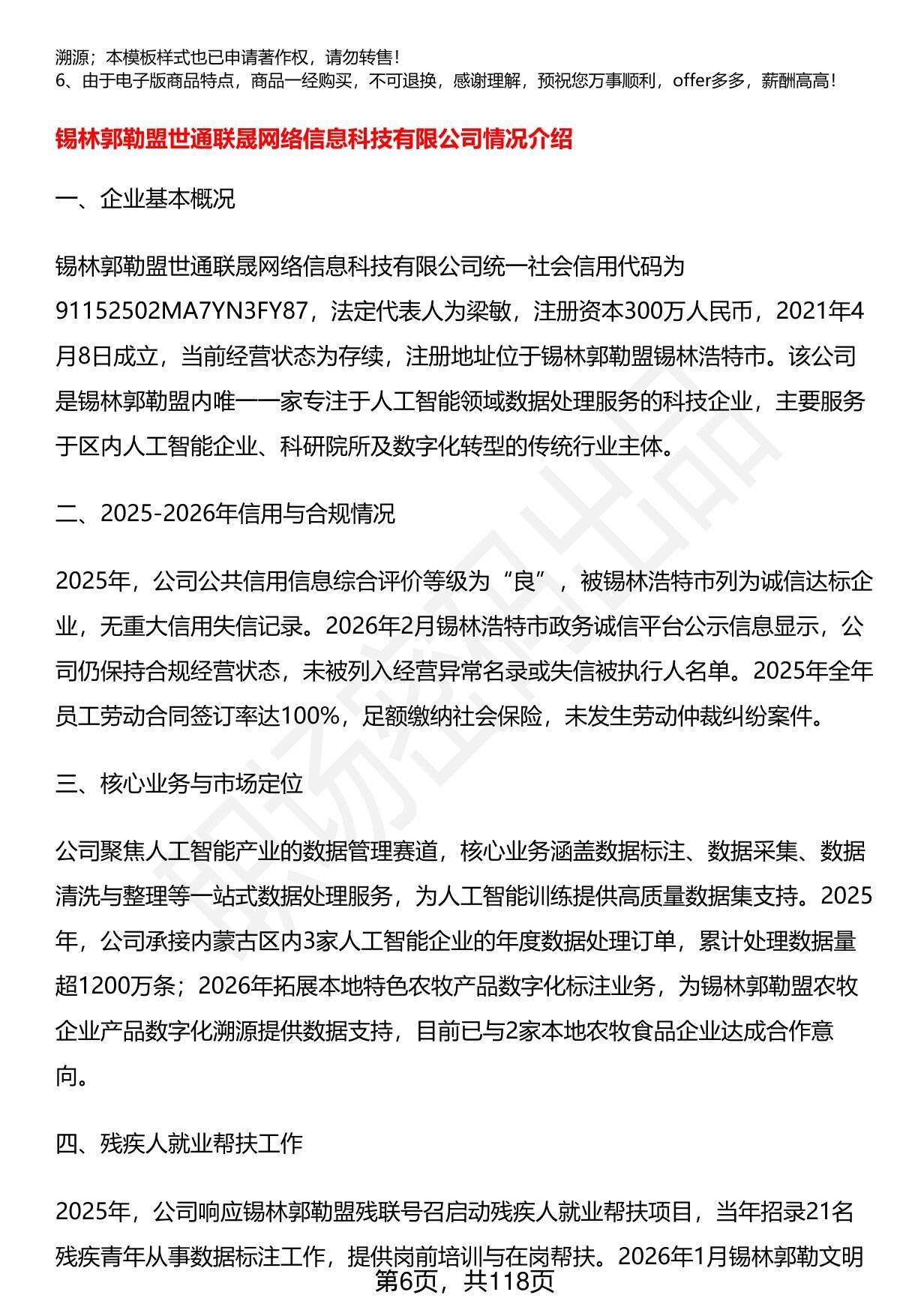 溯源；本模板样式也已申请著作权，请勿转售！
6、由于电子版商品特点，商品一经购买，不可退换，感谢理解，预祝您万事顺利，offer多多，薪酬高高！

锡林郭勒盟世通联晟网络信息科技有限公司情况介绍

一、企业基本概况

锡林郭勒盟世通联晟网络信息科技有限公司统一社会信用代码为91152502MA7YN3FY87，法定代表人为梁敏，注册资本300万人民币，2021年4月8日成立，当前经营状态为存续，注册地址位于锡林郭勒盟锡林浩特市。该公司是锡林郭勒盟内唯一一家专注于人工智能领域数据处理服务的科技企业，主要服务于区内人工智能企业、科研院所及数字化转型的传统行业主体。

二、2025-2026年信用与合规情况

2025年，公司公共信用信息综合评价等级为“良”，被锡林浩特市列为诚信达标企业，无重大信用失信记录。2026年2月锡林浩特市政务诚信平台公示信息显示，公司仍保持合规经营状态，未被列入经营异常名录或失信被执行人名单。2025年全年员工劳动合同签订率达100%，足额缴纳社会保险，未发生劳动仲裁纠纷案件。

三、核心业务与市场定位

公司聚焦人工智能产业的数据管理赛道，核心业务涵盖数据标注、数据采集、数据清洗与整理等一站式数据处理服务，为人工智能训练提供高质量数据集支持。2025年，公司承接内蒙古区内3家人工智能企业的年度数据处理订单，累计处理数据量超1200万条；2026年拓展本地特色农牧产品数字化标注业务，为锡林郭勒盟农牧企业产品数字化溯源提供数据支持，目前已与2家本地农牧食品企业达成合作意向。

四、残疾人就业帮扶工作

2025年，公司响应锡林郭勒盟残联号召启动残疾人就业帮扶项目，当年招录21名残疾青年从事数据标注工作，提供岗前培训与在岗帮扶。2026年1月锡林郭勒文明
第6页，共118页